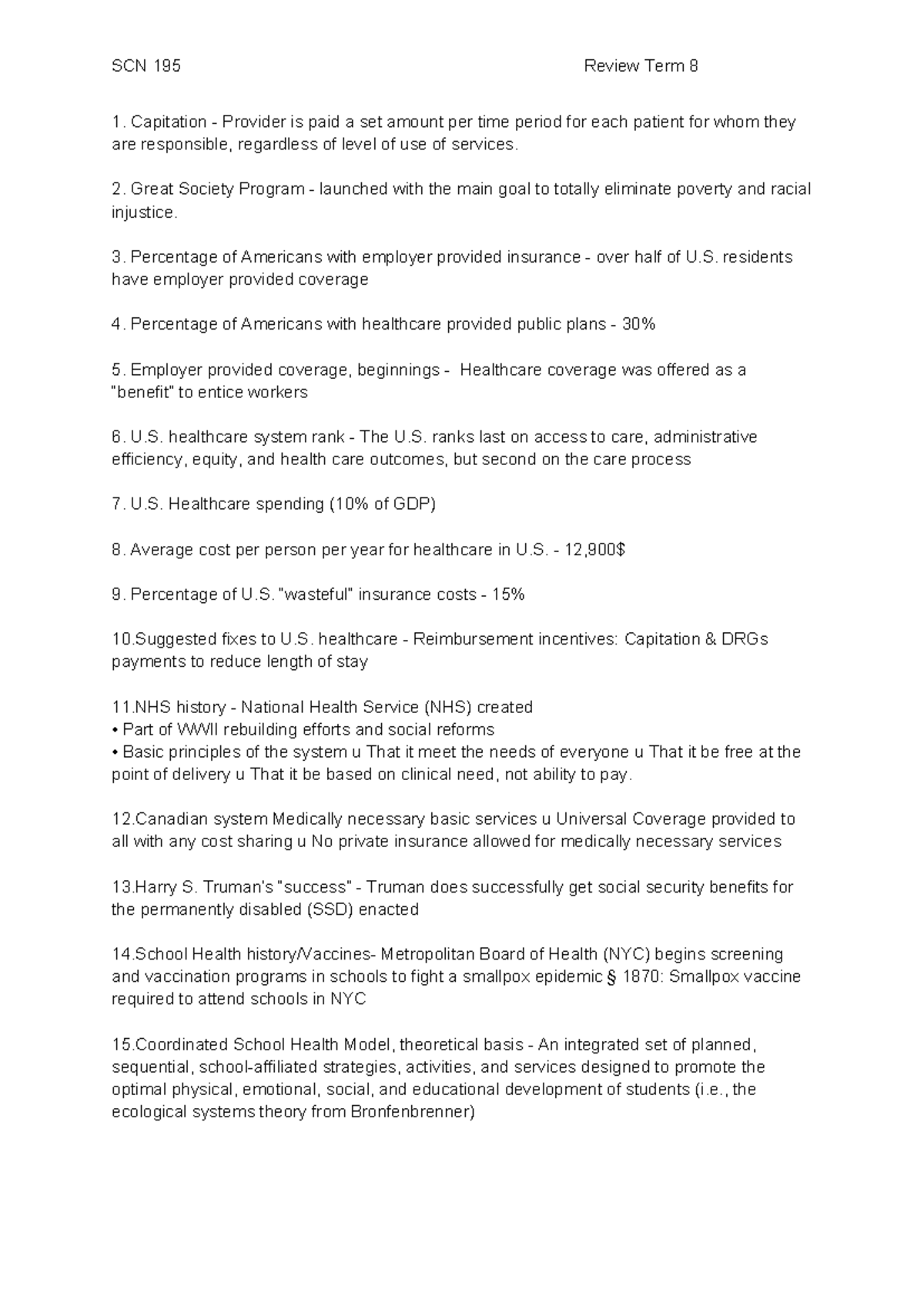 SCN 195 Review Term 8

1. Capitation - Provider is paid a set amount per time period for each patient for whom they are responsible, regardless of level of use of services.

2. Great Society Program - launched with the main goal to totally eliminate poverty and racial injustice.

3. Percentage of Americans with employer provided insurance - over half of U.S. residents have employer provided coverage

4. Percentage of Americans with healthcare provided public plans - 30%

5. Employer provided coverage, beginnings - Healthcare coverage was offered as a "benefit" to entice workers

6. U.S. healthcare system rank - The U.S. ranks last on access to care, administrative efficiency, equity, and health care outcomes, but second on the care process

7. U.S. Healthcare spending (10% of GDP)

8. Average cost per person per year for healthcare in U.S. - 12,900$

9. Percentage of U.S. "wasteful" insurance costs - 15%

10.Suggested fixes to U.S. healthcare - Reimbursement incentives: Capitation & DRGs payments to reduce length of stay

11.NHS history - National Health Service (NHS) created
• Part of WWII rebuilding efforts and social reforms
• Basic principles of the system u That it meet the needs of everyone u That it be free at the point of delivery u That it be based on clinical need, not ability to pay.

12.Canadian system Medically necessary basic services u Universal Coverage provided to all with any cost sharing u No private insurance allowed for medically necessary services

13.Harry S. Truman's "success" - Truman does successfully get social security benefits for the permanently disabled (SSD) enacted

14.School Health history/Vaccines- Metropolitan Board of Health (NYC) begins screening and vaccination programs in schools to fight a smallpox epidemic § 1870: Smallpox vaccine required to attend schools in NYC

15.Coordinated School Health Model, theoretical basis - An integrated set of planned, sequential, school-affiliated strategies, activities, and services designed to promote the optimal physical, emotional, social, and educational development of students (i.e., the ecological systems theory from Bronfenbrenner)